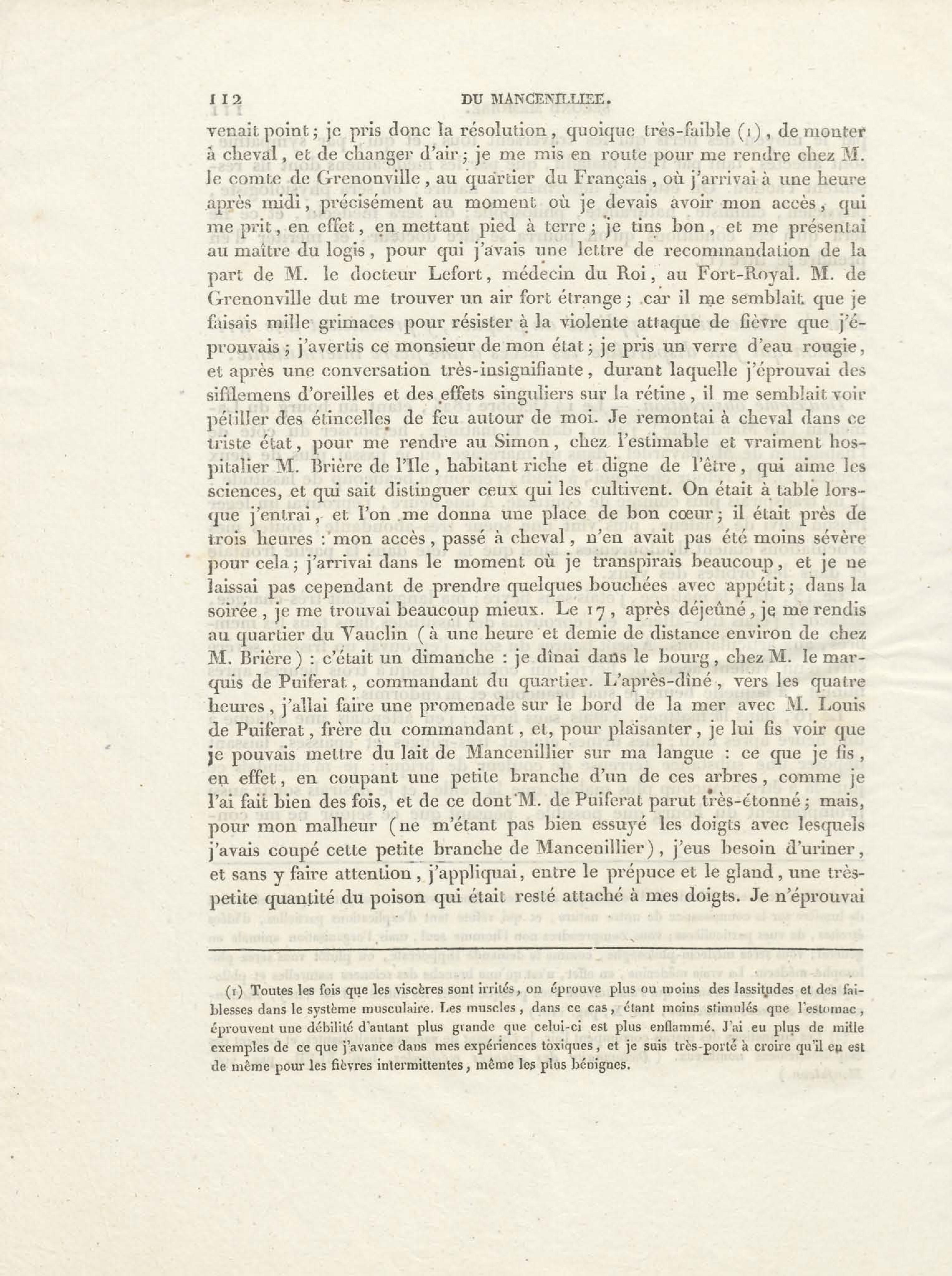 112 DU MANCENILLIER.

venait point ; je pris donc la résolution, quoique très-faible (1), de monter à cheval, et de changer d'air ; je me mis en route pour me rendre chez M. le comte de Grenonville, au quartier du Français, où j'arrivai à une heure après midi, précisément au moment où je devais avoir mon accès, qui me prit, en effet, en mettant pied à terre ; je tins bon, et me présentai au maître du logis, pour qui j'avais une lettre de recommandation de la part de M. le docteur Lefort, médecin du Roi, au Fort-Royal. M. de Grenonville dut me trouver un air fort étrange ; car il me semblait que je faisais mille grimaces pour résister à la violente attaque de fièvre que j'éprouvais ; j'avertis ce monsieur de mon état ; je pris un verre d'eau rougie, et après une conversation très-insignifiante, durant laquelle j'éprouvai des sifflemens d'oreilles et des effets singuliers sur la rétine, il me semblait voir pétiller des étincelles de feu autour de moi. Je remontai à cheval dans ce triste état, pour me rendre au Simon, chez l'estimable et vraiment hospitalier M. Brière de l'Ile, habitant riche et digne de l'être, qui aime les sciences, et qui sait distinguer ceux qui les cultivent. On était à table lorsque j'entrai, et l'on me donna une place de bon cœur ; il était près de trois heures : mon accès, passé à cheval, n'en avait pas été moins sévère pour cela ; j'arrivai dans le moment où je transpirais beaucoup, et je ne laissai pas cependant de prendre quelques bouchées avec appétit ; dans la soirée, je me trouvai beaucoup mieux. Le 17, après déjeûné, je me rendis au quartier du Vauclin (à une heure et demie de distance environ de chez M. Brière) : c'était un dimanche : je dînai dans le bourg, chez M. le marquis de Puiferat, commandant du quartier. L'après-dîné, vers les quatre heures, j'allai faire une promenade sur le bord de la mer avec M. Louis de Puiferat, frère du commandant, et, pour plaisanter, je lui fis voir que je pouvais mettre du lait de Mancenillier sur ma langue : ce que je fis, en effet, en coupant une petite branche d'un de ces arbres, comme je l'ai fait bien des fois, et de ce dont M. de Puiferat parut très-étonné ; mais, pour mon malheur (ne m'étant pas bien essuyé les doigts avec lesquels j'avais coupé cette petite branche de Mancenillier), j'eus besoin d'uriner, et sans y faire attention, j'appliquai, entre le prépuce et le gland, une très-petite quantité du poison qui était resté attaché à mes doigts. Je n'éprouvai

(1) Toutes les fois que les viscères sont irrités, on éprouve plus ou moins des lassitudes et des faiblesses dans le système musculaire. Les muscles, dans ce cas, étant moins stimulés que l'estomac, éprouvent une débilité d'autant plus grande que celui-ci est plus enflammé. J'ai eu plus de mille exemples de ce que j'avance dans mes expériences toxiques, et je suis très-porté à croire qu'il en est de même pour les fièvres intermittentes, même les plus bénignes.